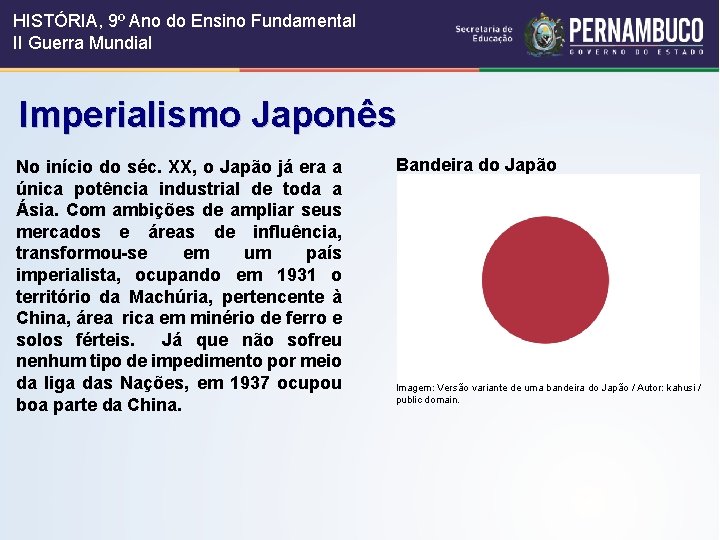 HISTÓRIA, 9º Ano do Ensino Fundamental
II Guerra Mundial

Secretaria de Educação

PERNAMBUCO
GOVERNO DO ESTADO

Imperialismo Japonês

No início do séc. XX, o Japão já era a única potência industrial de toda a Ásia. Com ambições de ampliar seus mercados e áreas de influência, transformou-se em um país imperialista, ocupando em 1931 o território da Machúria, pertencente à China, área rica em minério de ferro e solos férteis. Já que não sofreu nenhum tipo de impedimento por meio da liga das Nações, em 1937 ocupou boa parte da China.

Bandeira do Japão

Imagem: Versão variante de uma bandeira do Japão / Autor: kahusi / public domain.